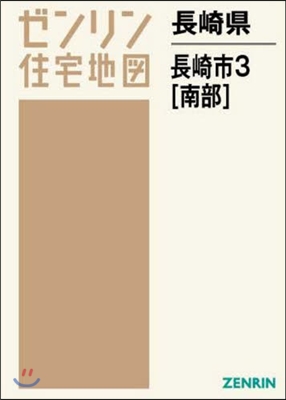 ゼンリン
住宅地図

長崎県

長崎市3
[南部]

ZENRIN